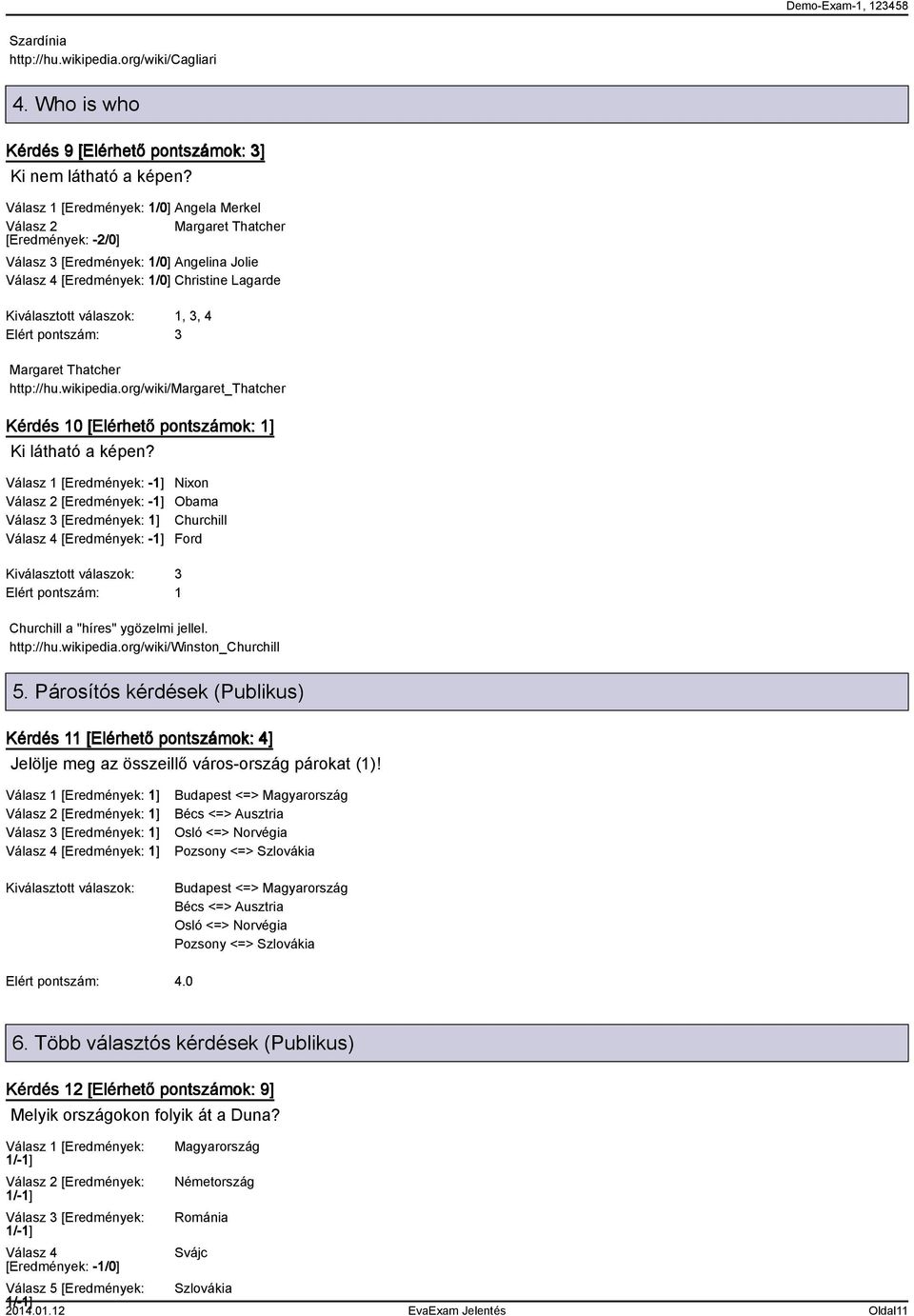 Demo-Exam-1, 123458

Szardínia
http://hu.wikipedia.org/wiki/Cagliari

4. Who is who

Kérdés 9 [Elérhető pontszámok: 3]
Ki nem látható a képen?

Válasz 1 [Eredmények: 1/0] Angela Merkel
Válasz 2 [Eredmények: -2/0] Margaret Thatcher
Válasz 3 [Eredmények: 1/0] Angelina Jolie
Válasz 4 [Eredmények: 1/0] Christine Lagarde

Kiválasztott válaszok: 1, 3, 4
Elért pontszám: 3

Margaret Thatcher
http://hu.wikipedia.org/wiki/Margaret_Thatcher

Kérdés 10 [Elérhető pontszámok: 1]
Ki látható a képen?

Válasz 1 [Eredmények: -1] Nixon
Válasz 2 [Eredmények: -1] Obama
Válasz 3 [Eredmények: 1] Churchill
Válasz 4 [Eredmények: -1] Ford

Kiválasztott válaszok: 3
Elért pontszám: 1

Churchill a "híres" ygözelmi jellel.
http://hu.wikipedia.org/wiki/Winston_Churchill

5. Párosítós kérdések (Publikus)

Kérdés 11 [Elérhető pontszámok: 4]
Jelölje meg az összeillő város-ország párokat (1)!

Válasz 1 [Eredmények: 1] Budapest <=> Magyarország
Válasz 2 [Eredmények: 1] Bécs <=> Ausztria
Válasz 3 [Eredmények: 1] Osló <=> Norvégia
Válasz 4 [Eredmények: 1] Pozsony <=> Szlovákia

Kiválasztott válaszok: Budapest <=> Magyarország
Bécs <=> Ausztria
Osló <=> Norvégia
Pozsony <=> Szlovákia

Elért pontszám: 4.0

6. Több választós kérdések (Publikus)

Kérdés 12 [Elérhető pontszámok: 9]
Melyik országokon folyik át a Duna?

Válasz 1 [Eredmények: 1/-1] Magyarország
Válasz 2 [Eredmények: 1/-1] Németország
Válasz 3 [Eredmények: 1/-1] Románia
Válasz 4 [Eredmények: -1/0] Svájc
Válasz 5 [Eredmények: 1/-1] Szlovákia

2014.01.12 EvaExam Jelentés Oldal11